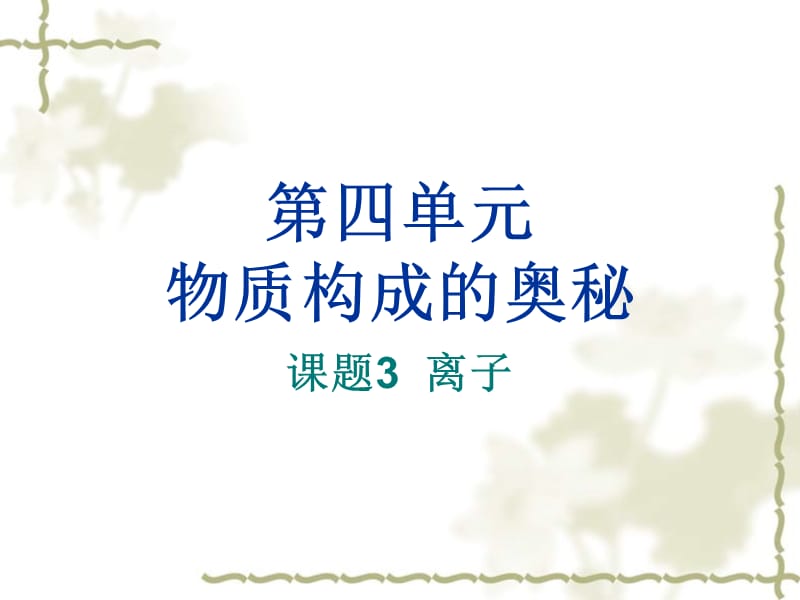 第四单元
物质构成的奥秘

课题3 离子